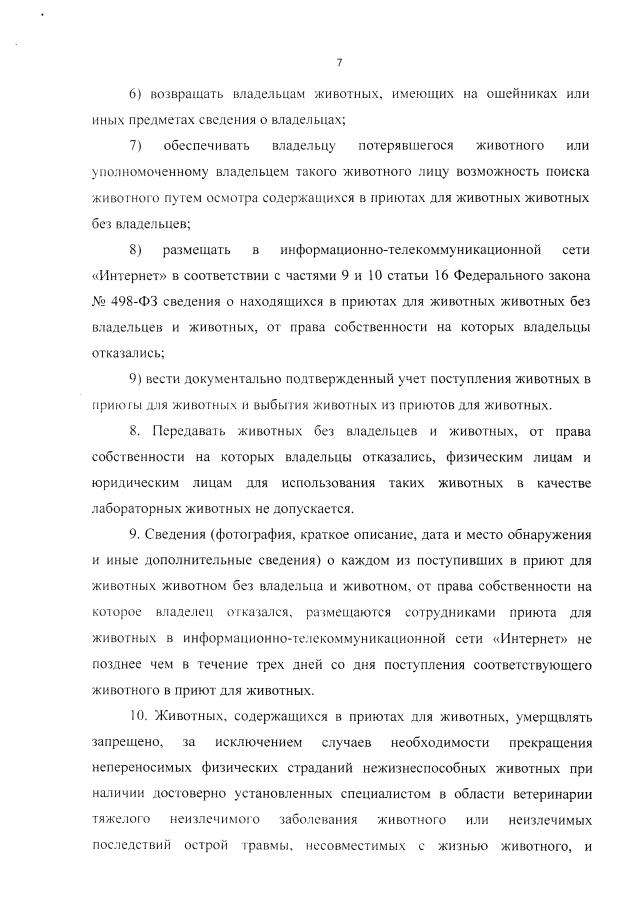 7

6) возвращать владельцам животных, имеющих на ошейниках или иных предметах сведения о владельцах;

7) обеспечивать владельцу потерявшегося животного или уполномоченному владельцем такого животного лицу возможность поиска животного путем осмотра содержащихся в приютах для животных животных без владельцев;

8) размещать в информационно-телекоммуникационной сети «Интернет» в соответствии с частями 9 и 10 статьи 16 Федерального закона № 498-ФЗ сведения о находящихся в приютах для животных животных без владельцев и животных, от права собственности на которых владельцы отказались;

9) вести документально подтвержденный учет поступления животных в приюты для животных и выбытия животных из приютов для животных.

8. Передавать животных без владельцев и животных, от права собственности на которых владельцы отказались, физическим лицам и юридическим лицам для использования таких животных в качестве лабораторных животных не допускается.

9. Сведения (фотография, краткое описание, дата и место обнаружения и иные дополнительные сведения) о каждом из поступивших в приют для животных животном без владельца и животном, от права собственности на которое владелец отказался, размещаются сотрудниками приюта для животных в информационно-телекоммуникационной сети «Интернет» не позднее чем в течение трех дней со дня поступления соответствующего животного в приют для животных.

10. Животных, содержащихся в приютах для животных, умерщвлять запрещено, за исключением случаев необходимости прекращения непереносимых физических страданий нежизнеспособных животных при наличии достоверно установленных специалистом в области ветеринарии тяжелого неизлечимого заболевания животного или неизлечимых последствий острой травмы, несовместимых с жизнью животного, и